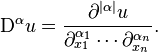 $\mathrm{D}^{\alpha}u = \frac{\partial^{|\alpha|}u}{\partial_{x_1}^{\alpha_1} \cdots \partial_{x_n}^{\alpha_n}}.$